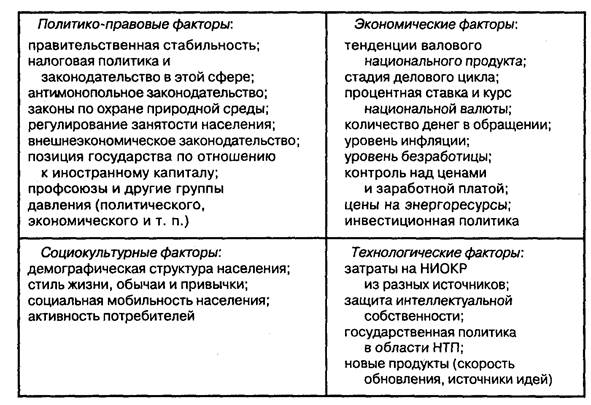 | Политико-правовые факторы: правительственная стабильность; налоговая политика и законодательство в этой сфере; антимонопольное законодательство; законы по охране природной среды; регулирование занятости населения; внешнеэкономическое законодательство; позиция государства по отношению к иностранному капиталу; профсоюзы и другие группы давления (политического, экономического и т. п.) | Экономические факторы: тенденции валового национального продукта; стадия делового цикла; процентная ставка и курс национальной валюты; количество денег в обращении; уровень инфляции; уровень безработицы; контроль над ценами и заработной платой; цены на энергоресурсы; инвестиционная политика |
|---|---|
| Социокультурные факторы: демографическая структура населения; стиль жизни, обычаи и привычки; социальная мобильность населения; активность потребителей | Технологические факторы: затраты на НИОКР из разных источников; защита интеллектуальной собственности; государственная политика в области НТП; новые продукты (скорость обновления, источники идей) |